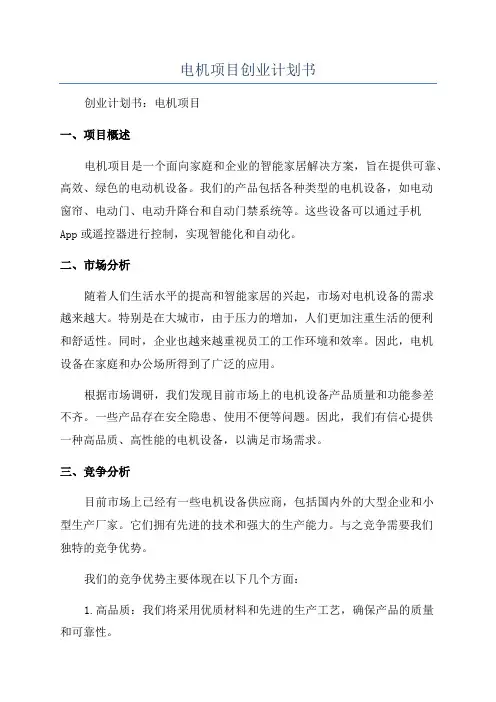 电机项目创业计划书

创业计划书：电机项目

一、项目概述

电机项目是一个面向家庭和企业的智能家居解决方案，旨在提供可靠、高效、绿色的电动机设备。我们的产品包括各种类型的电机设备，如电动窗帘、电动门、电动升降台和自动门禁系统等。这些设备可以通过手机App或遥控器进行控制，实现智能化和自动化。

二、市场分析

随着人们生活水平的提高和智能家居的兴起，市场对电机设备的需求越来越大。特别是在大城市，由于压力的增加，人们更加注重生活的便利和舒适性。同时，企业也越来越重视员工的工作环境和效率。因此，电机设备在家庭和办公场所得到了广泛的应用。

根据市场调研，我们发现目前市场上的电机设备产品质量和功能参差不齐。一些产品存在安全隐患、使用不便等问题。因此，我们有信心提供一种高品质、高性能的电机设备，以满足市场需求。

三、竞争分析

目前市场上已经有一些电机设备供应商，包括国内外的大型企业和小型生产厂家。它们拥有先进的技术和强大的生产能力。与之竞争需要我们独特的竞争优势。

我们的竞争优势主要体现在以下几个方面：

1.高品质：我们将采用优质材料和先进的生产工艺，确保产品的质量和可靠性。